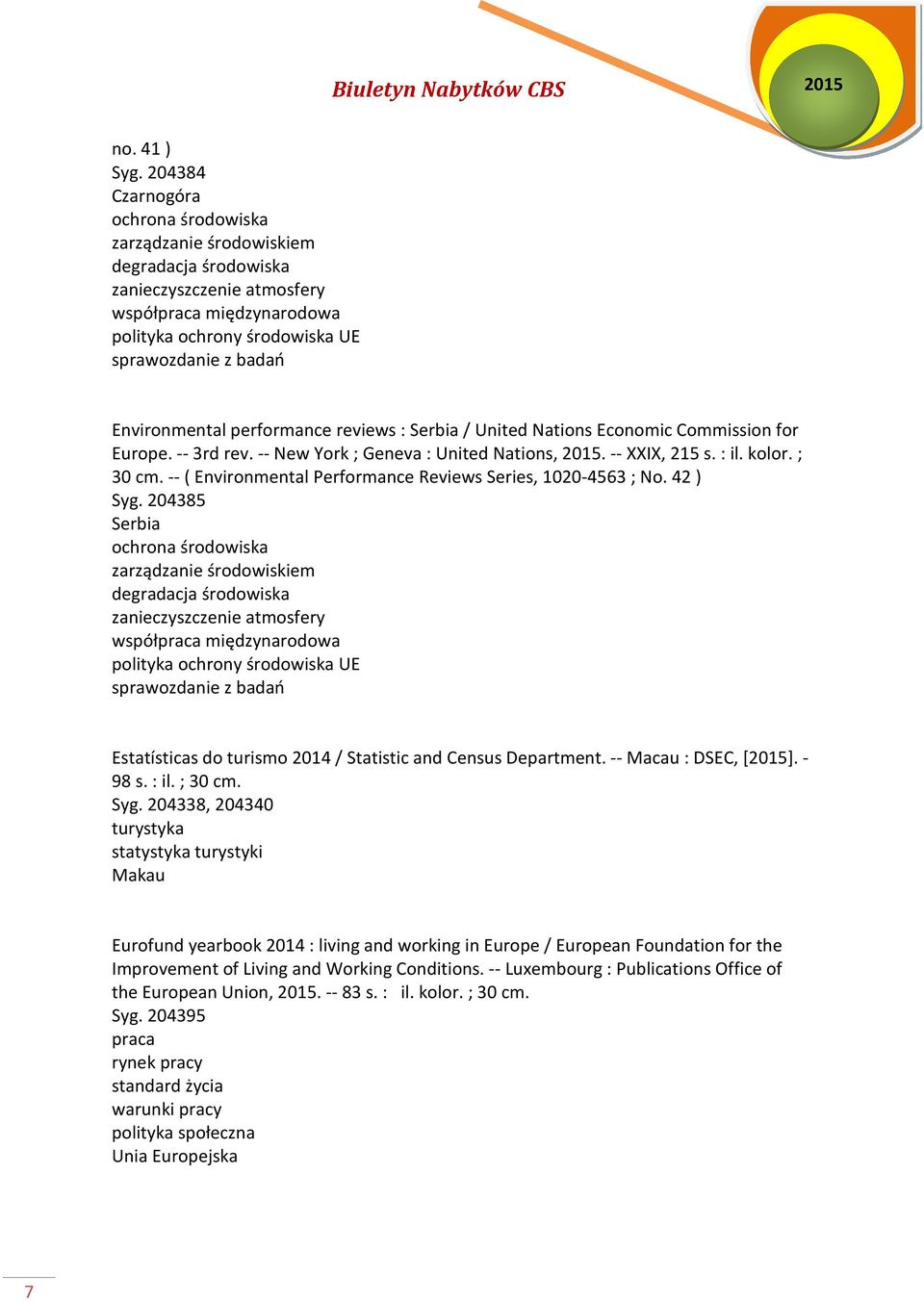 Biuletyn Nabytków CBS

2015

no. 41 )
Syg. 204384
Czarnogóra
ochrona środowiska
zarządzanie środowiskiem
degradacja środowiska
zanieczyszczenie atmosfery
współpraca międzynarodowa
polityka ochrony środowiska UE
sprawozdanie z badań

Environmental performance reviews : Serbia / United Nations Economic Commission for Europe. -- 3rd rev. -- New York ; Geneva : United Nations, 2015. -- XXIX, 215 s. : il. kolor. ; 30 cm. -- ( Environmental Performance Reviews Series, 1020-4563 ; No. 42 )
Syg. 204385
Serbia
ochrona środowiska
zarządzanie środowiskiem
degradacja środowiska
zanieczyszczenie atmosfery
współpraca międzynarodowa
polityka ochrony środowiska UE
sprawozdanie z badań

Estatísticas do turismo 2014 / Statistic and Census Department. -- Macau : DSEC, [2015]. - 98 s. : il. ; 30 cm.
Syg. 204338, 204340
turystyka
statystyka turystyki
Makau

Eurofund yearbook 2014 : living and working in Europe / European Foundation for the Improvement of Living and Working Conditions. -- Luxembourg : Publications Office of the European Union, 2015. -- 83 s. : il. kolor. ; 30 cm.
Syg. 204395
praca
rynek pracy
standard życia
warunki pracy
polityka społeczna
Unia Europejska

7